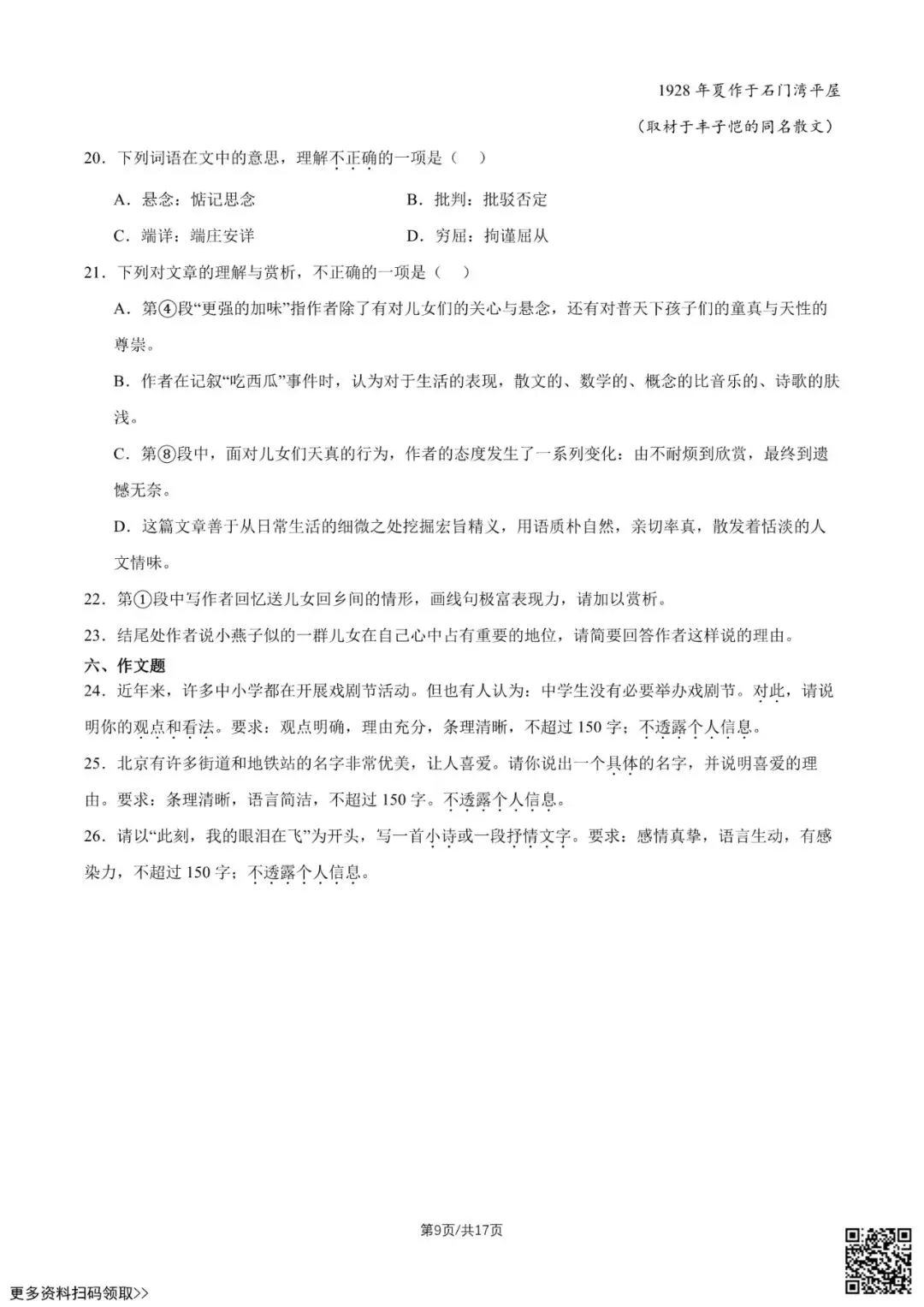 1928年夏作于石门湾平屋

（取材于丰子恺的同名散文）

20．下列词语在文中的意思，理解不正确的一项是（ ）

A．悬念：惦记思念 B．批判：批驳否定

C．端详：端庄安详 D．穷屈：拘谨屈从

21．下列对文章的理解与赏析，不正确的一项是（ ）

A．第④段“更强的加味”指作者除了有对儿女们的关心与悬念，还有对普天下孩子们的童真与天性的尊崇。

B．作者在记叙“吃西瓜”事件时，认为对于生活的表现，散文的、数学的、概念的比音乐的、诗歌的肤浅。

C．第⑧段中，面对儿女们天真的行为，作者的态度发生了一系列变化：由不耐烦到欣赏，最终到遗憾无奈。

D．这篇文章善于从日常生活的细微之处挖掘宏旨精义，用语质朴自然，亲切率真，散发着恬淡的人文情味。

22．第①段中写作者回忆送儿女回乡间的情形，画线句极富表现力，请加以赏析。

23．结尾处作者说小燕子似的一群儿女在自己心中占有重要的地位，请简要回答作者这样说的理由。

六、作文题

24．近年来，许多中小学都在开展戏剧节活动。但也有人认为：中学生没有必要举办戏剧节。对此，请说明你的观点和看法。要求：观点明确，理由充分，条理清晰，不超过150字；不透露个人信息。

25．北京有许多街道和地铁站的名字非常优美，让人喜爱。请你说出一个具体的名字，并说明喜爱的理由。要求：条理清晰，语言简洁，不超过150字。不透露个人信息。

26．请以“此刻，我的眼泪在飞”为开头，写一首小诗或一段抒情文字。要求：感情真挚，语言生动，有感染力，不超过150字；不透露个人信息。

第9页/共17页

更多资料扫码领取>>